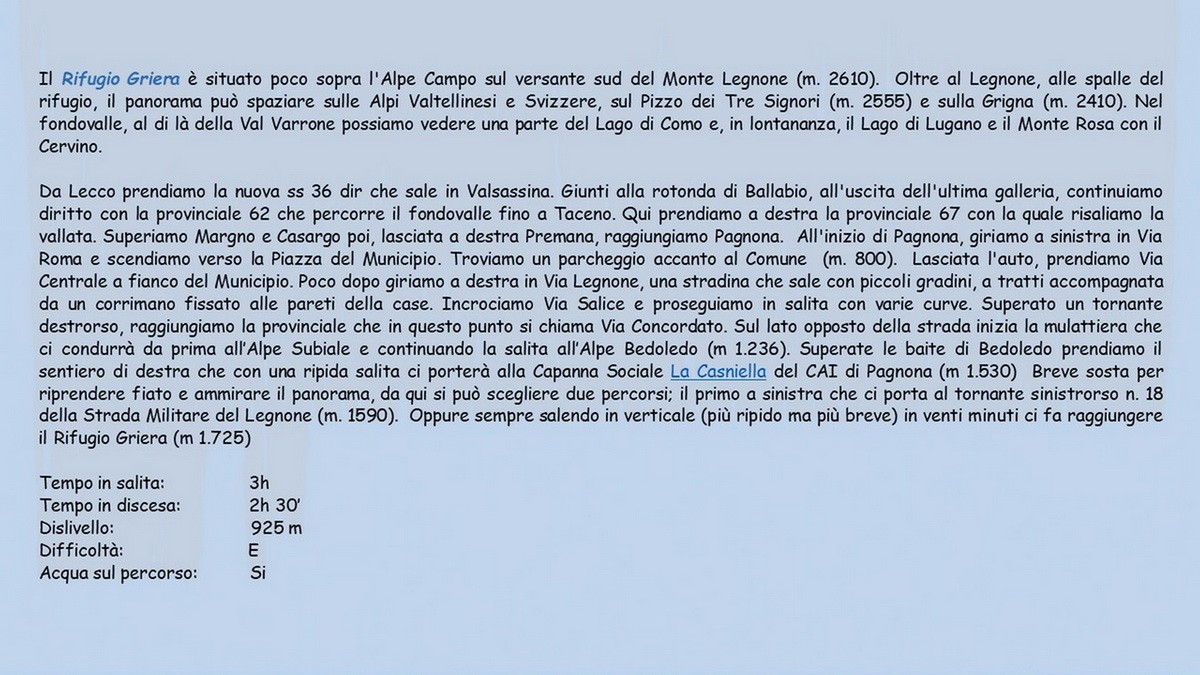 Il Rifugio Griera è situato poco sopra l'Alpe Campo sul versante sud del Monte Legnone (m. 2610). Oltre al Legnone, alle spalle del rifugio, il panorama può spaziare sulle Alpi Valtellinesi e Svizzere, sul Pizzo dei Tre Signori (m. 2555) e sulla Grigna (m. 2410). Nel fondovalle, al di là della Val Varrone possiamo vedere una parte del Lago di Como e, in lontananza, il Lago di Lugano e il Monte Rosa con il Cervino.

Da Lecco prendiamo la nuova ss 36 dir che sale in Valsassina. Giunti alla rotonda di Ballabio, all'uscita dell'ultima galleria, continuiamo diritto con la provinciale 62 che percorre il fondovalle fino a Taceno. Qui prendiamo a destra la provinciale 67 con la quale risaliamo la vallata. Superiamo Margno e Casargo poi, lasciata a destra Premana, raggiungiamo Pagnona. All'inizio di Pagnona, giriamo a sinistra in Via Roma e scendiamo verso la Piazza del Municipio. Troviamo un parcheggio accanto al Comune (m. 800). Lasciata l'auto, prendiamo Via Centrale a fianco del Municipio. Poco dopo giriamo a destra in Via Legnone, una stradina che sale con piccoli gradini, a tratti accompagnata da un corrimano fissato alle pareti della case. Incrociamo Via Salice e proseguiamo in salita con varie curve. Superato un tornante destrorso, raggiungiamo la provinciale che in questo punto si chiama Via Concordato. Sul lato opposto della strada inizia la mulattiera che ci condurrà da prima all'Alpe Subiale e continuando la salita all'Alpe Bedoledo (m 1.236). Superate le baite di Bedoledo prendiamo il sentiero di destra che con una ripida salita ci porterà alla Capanna Sociale La Casniella del CAI di Pagnona (m 1.530) Breve sosta per riprendere fiato e ammirare il panorama, da qui si può scegliere due percorsi; il primo a sinistra che ci porta al tornante sinistrorso n. 18 della Strada Militare del Legnone (m. 1590). Oppure sempre salendo in verticale (più ripido ma più breve) in venti minuti ci fa raggiungere il Rifugio Griera (m 1.725)

Tempo in salita: 3h
Tempo in discesa: 2h 30'
Dislivello: 925 m
Difficoltà: E
Acqua sul percorso: Si